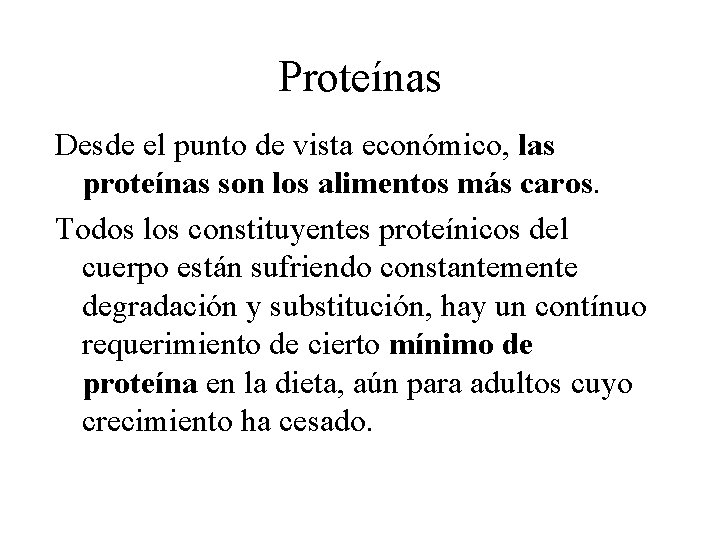 Proteínas

Desde el punto de vista económico, las proteínas son los alimentos más caros.

Todos los constituyentes proteínicos del cuerpo están sufriendo constantemente degradación y substitución, hay un contínuo requerimiento de cierto mínimo de proteína en la dieta, aún para adultos cuyo crecimiento ha cesado.